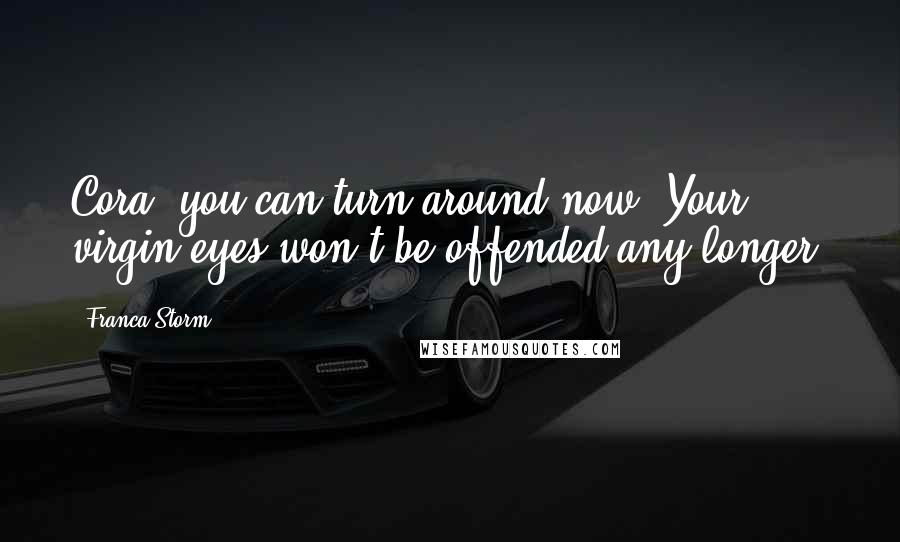 Cora, you can turn around now. Your virgin eyes won't be offended any longer.

Franca Storm

WISEFAMOUSQUOTES.COM